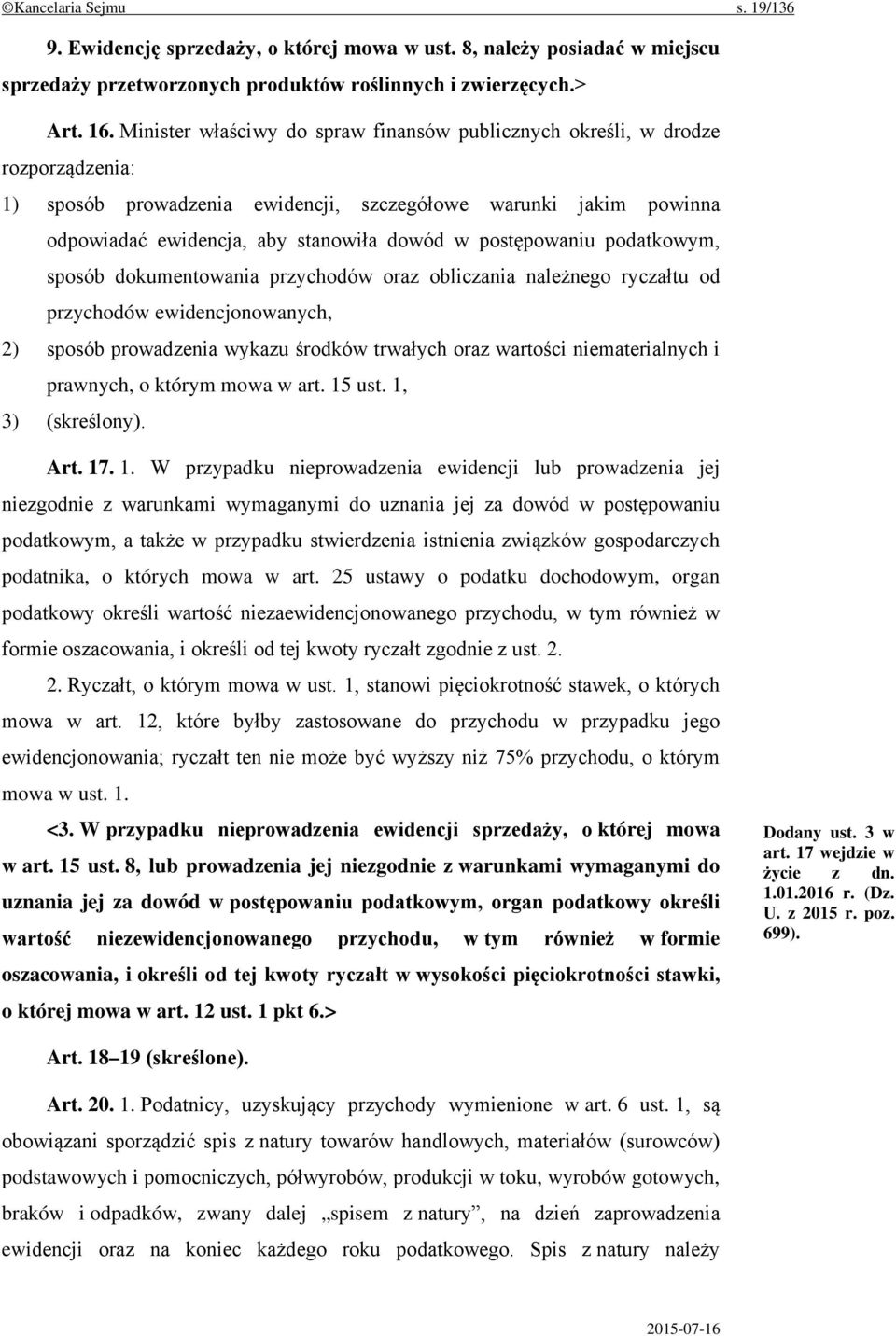 ©Kancelaria Sejmu s. 19/136

9. Ewidencję sprzedaży, o której mowa w ust. 8, należy posiadać w miejscu sprzedaży przetworzonych produktów roślinnych i zwierzęcych.>

Art. 16. Minister właściwy do spraw finansów publicznych określi, w drodze rozporządzenia:

1) sposób prowadzenia ewidencji, szczegółowe warunki jakim powinna odpowiadać ewidencja, aby stanowiła dowód w postępowaniu podatkowym, sposób dokumentowania przychodów oraz obliczania należnego ryczałtu od przychodów ewidencjonowanych,

2) sposób prowadzenia wykazu środków trwałych oraz wartości niematerialnych i prawnych, o którym mowa w art. 15 ust. 1,

3) (skreślony).

Art. 17. 1. W przypadku nieprowadzenia ewidencji lub prowadzenia jej niezgodnie z warunkami wymaganymi do uznania jej za dowód w postępowaniu podatkowym, a także w przypadku stwierdzenia istnienia związków gospodarczych podatnika, o których mowa w art. 25 ustawy o podatku dochodowym, organ podatkowy określi wartość niezaewidencjonowanego przychodu, w tym również w formie oszacowania, i określi od tej kwoty ryczałt zgodnie z ust. 2.

2. Ryczałt, o którym mowa w ust. 1, stanowi pięciokrotność stawek, o których mowa w art. 12, które byłby zastosowane do przychodu w przypadku jego ewidencjonowania; ryczałt ten nie może być wyższy niż 75% przychodu, o którym mowa w ust. 1.

<3. W przypadku nieprowadzenia ewidencji sprzedaży, o której mowa w art. 15 ust. 8, lub prowadzenia jej niezgodnie z warunkami wymaganymi do uznania jej za dowód w postępowaniu podatkowym, organ podatkowy określi wartość niezewidencjonowanego przychodu, w tym również w formie oszacowania, i określi od tej kwoty ryczałt w wysokości pięciokrotności stawki, o której mowa w art. 12 ust. 1 pkt 6.>

Dodany ust. 3 w art. 17 wejdzie w życie z dn. 1.01.2016 r. (Dz. U. z 2015 r. poz. 699).

Art. 18–19 (skreślone).

Art. 20. 1. Podatnicy, uzyskujący przychody wymienione w art. 6 ust. 1, są obowiązani sporządzić spis z natury towarów handlowych, materiałów (surowców) podstawowych i pomocniczych, półwyrobów, produkcji w toku, wyrobów gotowych, braków i odpadków, zwany dalej „spisem z natury”, na dzień zaprowadzenia ewidencji oraz na koniec każdego roku podatkowego. Spis z natury należy

2015-07-16